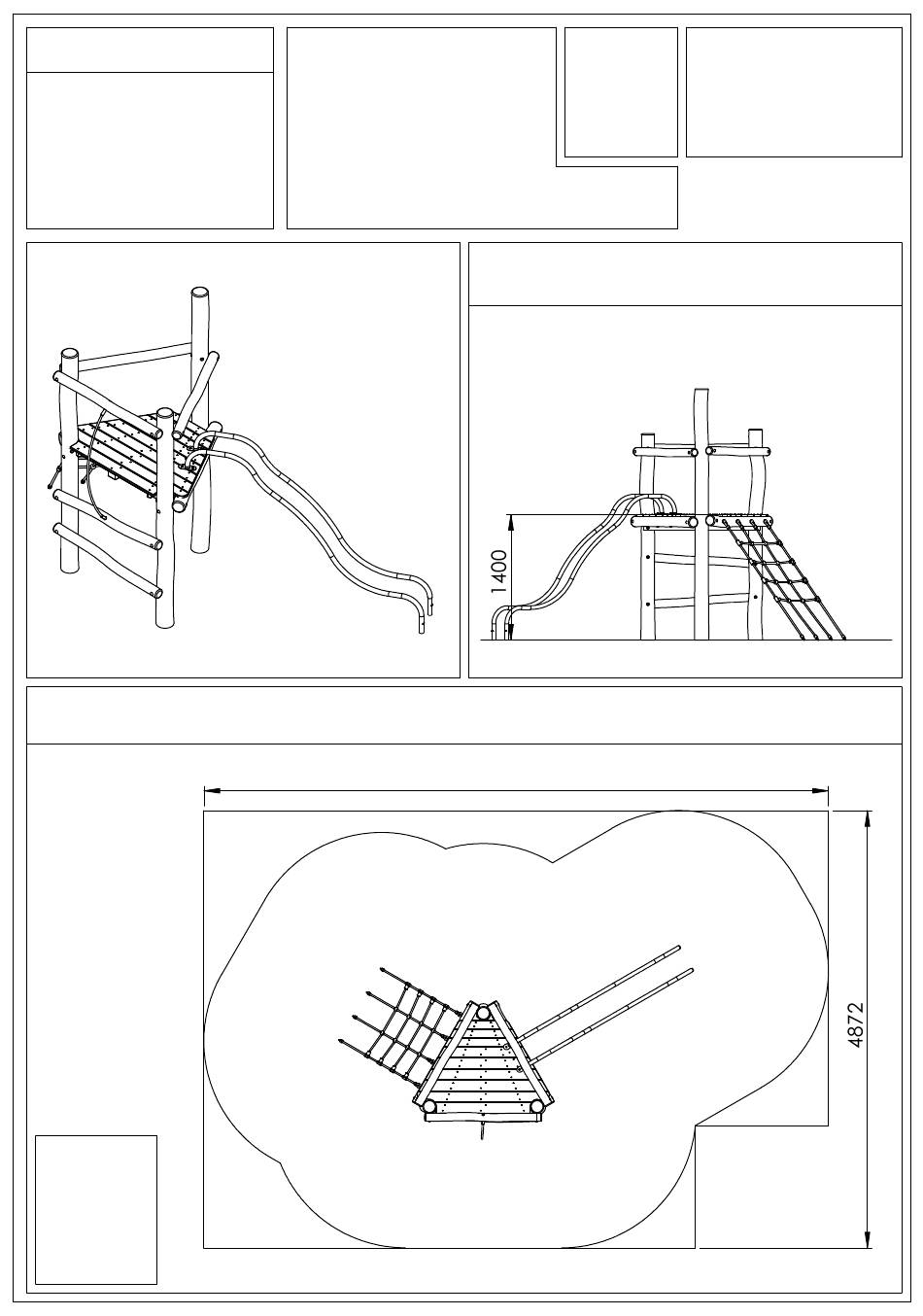 1400

4872